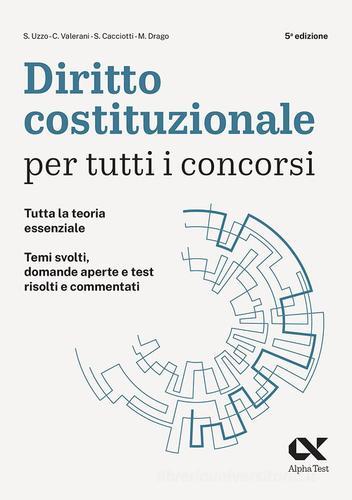 S. Uzzo - C. Valerani - S. Cacciotti - M. Drago

5ª edizione

Diritto costituzionale

per tutti i concorsi

Tutta la teoria essenziale

Temi svolti, domande aperte e test risolti e commentati

Alpha Test

libreriauniversitaria.it